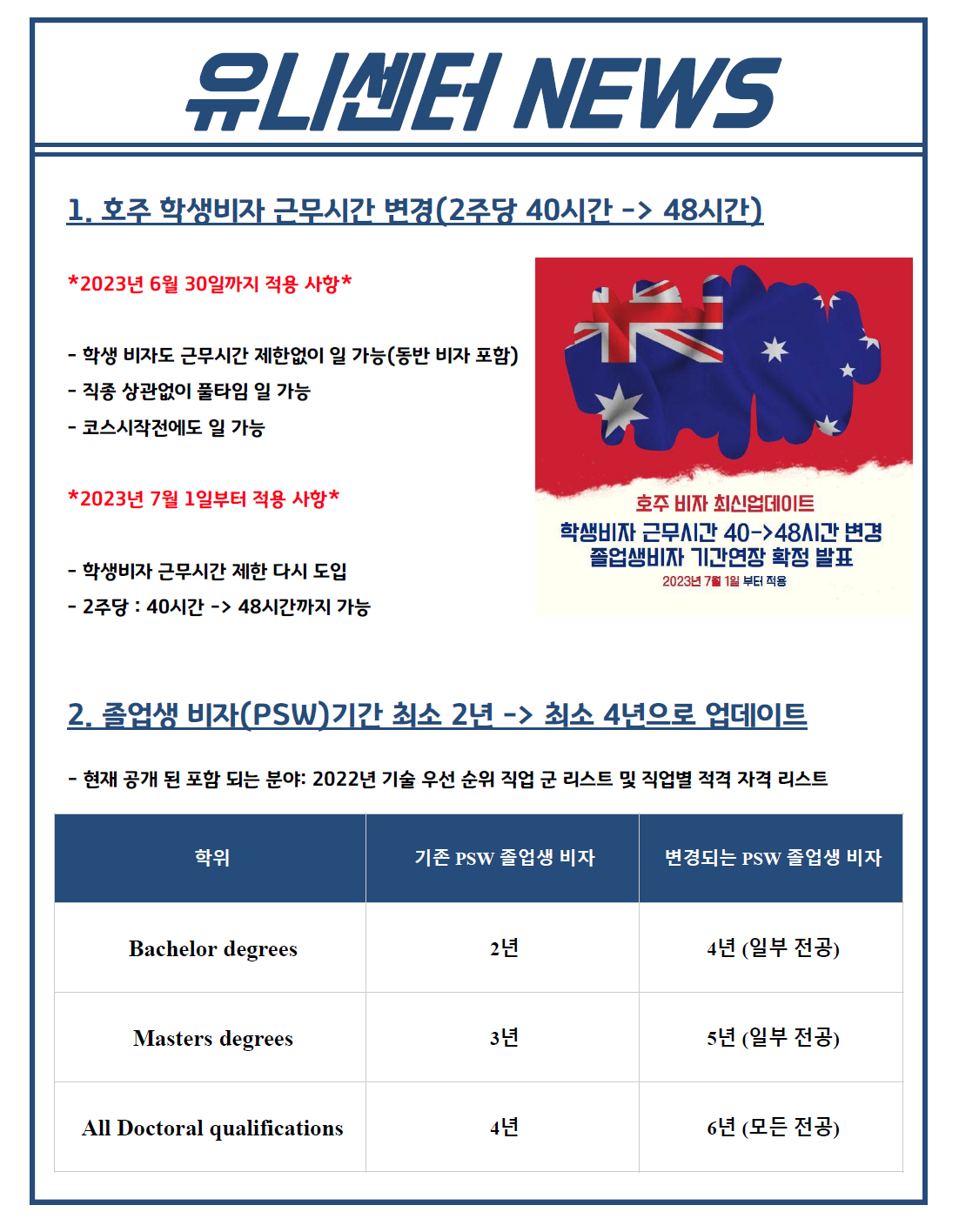 유니센터 NEWS

1. 호주 학생비자 근무시간 변경(2주당 40시간 -> 48시간)

*2023년 6월 30일까지 적용 사항*

- 학생 비자도 근무시간 제한없이 일 가능(동반 비자 포함)
- 직종 상관없이 풀타임 일 가능
- 코스시작전에도 일 가능

*2023년 7월 1일부터 적용 사항*

- 학생비자 근무시간 제한 다시 도입
- 2주당 : 40시간 -> 48시간까지 가능

호주 비자 최신업데이트
학생비자 근무시간 40->48시간 변경
졸업생비자 기간연장 확정 발표
2023년 7월 1일 부터 적용

2. 졸업생 비자(PSW)기간 최소 2년 -> 최소 4년으로 업데이트

- 현재 공개 된 포함 되는 분야: 2022년 기술 우선 순위 직업 군 리스트 및 직업별 적격 자격 리스트

| 학위 | 기존 PSW 졸업생 비자 | 변경되는 PSW 졸업생 비자 |
|---|---|---|
| Bachelor degrees | 2년 | 4년 (일부 전공) |
| Masters degrees | 3년 | 5년 (일부 전공) |
| All Doctoral qualifications | 4년 | 6년 (모든 전공) |